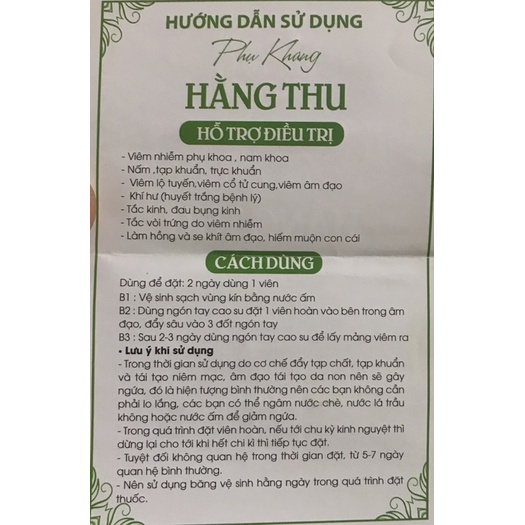 HƯỚNG DẪN SỬ DỤNG

Phụ Khang

HẰNG THU

HỖ TRỢ ĐIỀU TRỊ

- Viêm nhiễm phụ khoa , nam khoa
- Nấm ,tạp khuẩn, trực khuẩn
- Viêm lộ tuyến,viêm cổ tử cung,viêm âm đạo
- Khí hư (huyết trắng bệnh lý)
- Tắc kinh, đau bụng kinh
- Tắc vòi trứng do viêm nhiễm
- Làm hồng và se khít âm đạo, hiếm muộn con cái

CÁCH DÙNG

Dùng để đặt: 2 ngày dùng 1 viên
B1 : Vệ sinh sạch vùng kín bằng nước ấm
B2 : Dùng ngón tay cao su đặt 1 viên hoàn vào bên trong âm đạo, đẩy sâu vào 3 đốt ngón tay
B3 : Sau 2-3 ngày dùng ngón tay cao su để lấy mảng viêm ra
• Lưu ý khi sử dụng
- Trong thời gian sử dụng do cơ chế đẩy tạp chất, tạp khuẩn và tái tạo niêm mạc, âm đạo tái tạo da non nên sẽ gây ngứa, đó là hiện tượng bình thường nên các bạn không cần phải lo lắng, các bạn có thể ngâm nước chè, nước lá trầu không hoặc nước ấm để giảm ngứa.
- Trong quá trình đặt viên hoàn, nếu tới chu kỳ kinh nguyệt thì dừng lại cho tới khi hết chi kì thì tiếp tục đặt.
- Tuyệt đối không quan hệ trong thời gian đặt, từ 5-7 ngày quan hệ bình thường.
- Nên sử dụng băng vệ sinh hằng ngày trong quá trình đặt thuốc.